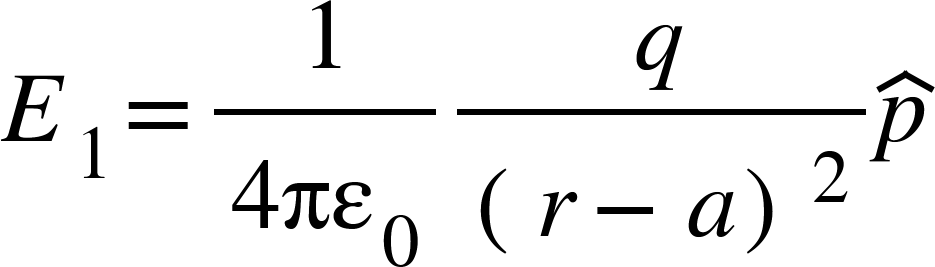 $E_1 = \frac{1}{4\pi\varepsilon_0} \frac{q}{(r-a)^2} \widehat{p}$